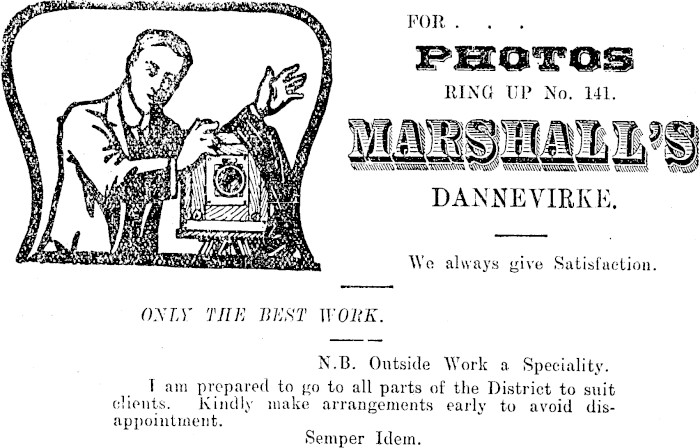 FOR . . .

PHOTOS

RING UP No. 141.

MARSHALL'S

DANNEVIRKE.

We always give Satisfaction.

ONLY THE BEST WORK.

N.B. Outside Work a Speciality.

I am prepared to go to all parts of the District to suit clients. Kindly make arrangements early to avoid disappointment.

Semper Idem.